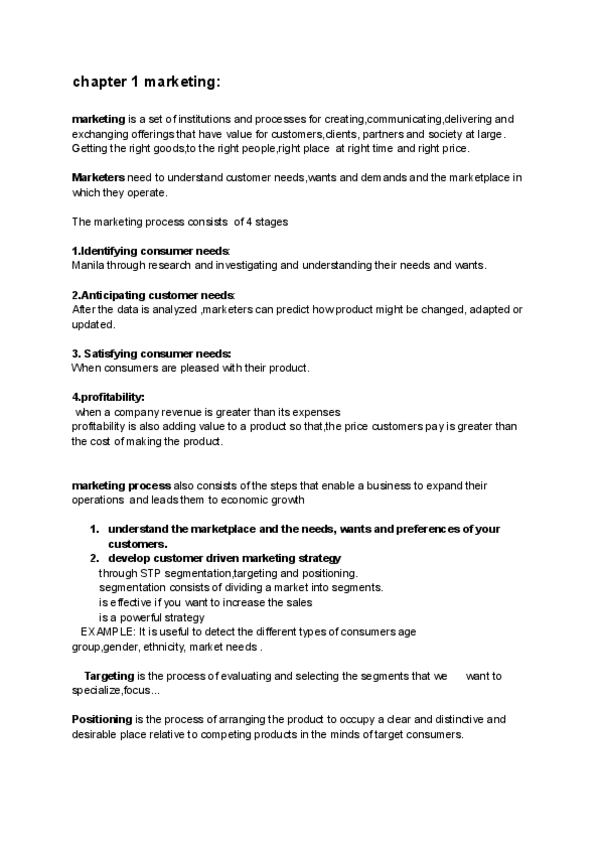 chapter 1 marketing:

marketing is a set of institutions and processes for creating,communicating,delivering and exchanging offerings that have value for customers,clients, partners and society at large. Getting the right goods,to the right people,right place at right time and right price.

Marketers need to understand customer needs,wants and demands and the marketplace in which they operate.

The marketing process consists of 4 stages

1.Identifying consumer needs:
Manila through research and investigating and understanding their needs and wants.

2.Anticipating customer needs:
After the data is analyzed ,marketers can predict how product might be changed, adapted or updated.

3. Satisfying consumer needs:
When consumers are pleased with their product.

4.profitability:
when a company revenue is greater than its expenses
profitability is also adding value to a product so that,the price customers pay is greater than the cost of making the product.

marketing process also consists of the steps that enable a business to expand their operations and leads them to economic growth

1. understand the marketplace and the needs, wants and preferences of your customers.
2. develop customer driven marketing strategy
through STP segmentation,targeting and positioning.
segmentation consists of dividing a market into segments.
is effective if you want to increase the sales
is a powerful strategy
EXAMPLE: It is useful to detect the different types of consumers age group,gender, ethnicity, market needs .

Targeting is the process of evaluating and selecting the segments that we want to specialize,focus...

Positioning is the process of arranging the product to occupy a clear and distinctive and desirable place relative to competing products in the minds of target consumers.